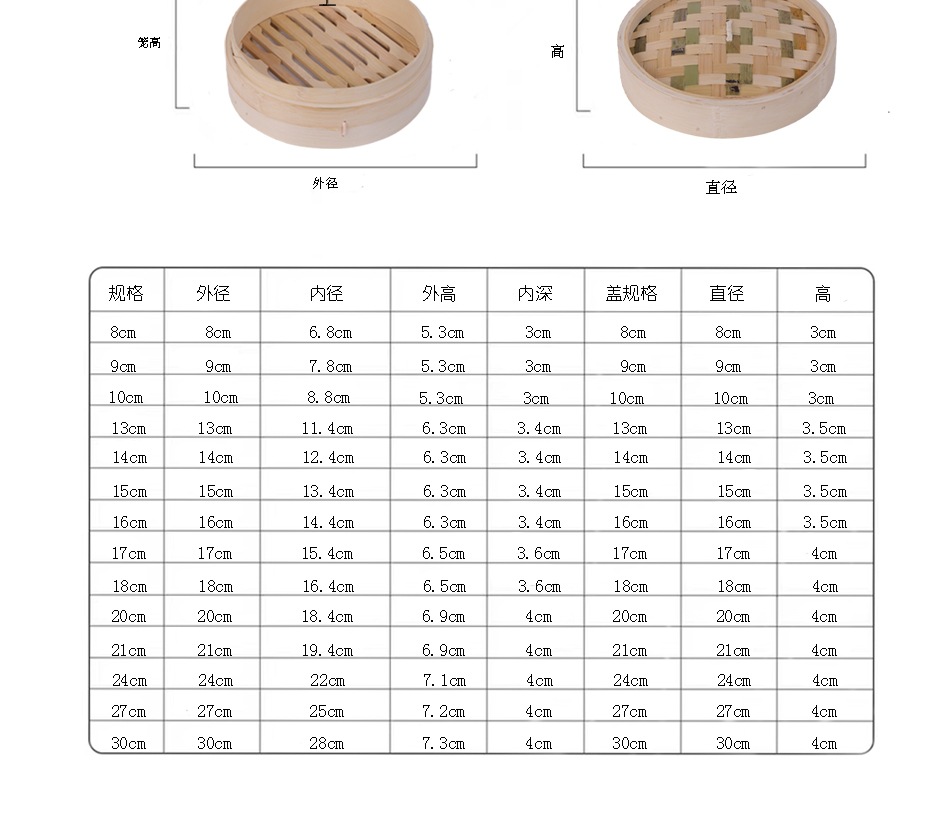 笼高

外径

高

直径

| 规格 | 外径 | 内径 | 外高 | 内深 | 盖规格 | 直径 | 高 |
|---|---|---|---|---|---|---|---|
| 8cm | 8cm | 6.8cm | 5.3cm | 3cm | 8cm | 8cm | 3cm |
| 9cm | 9cm | 7.8cm | 5.3cm | 3cm | 9cm | 9cm | 3cm |
| 10cm | 10cm | 8.8cm | 5.3cm | 3cm | 10cm | 10cm | 3cm |
| 13cm | 13cm | 11.4cm | 6.3cm | 3.4cm | 13cm | 13cm | 3.5cm |
| 14cm | 14cm | 12.4cm | 6.3cm | 3.4cm | 14cm | 14cm | 3.5cm |
| 15cm | 15cm | 13.4cm | 6.3cm | 3.4cm | 15cm | 15cm | 3.5cm |
| 16cm | 16cm | 14.4cm | 6.3cm | 3.4cm | 16cm | 16cm | 3.5cm |
| 17cm | 17cm | 15.4cm | 6.5cm | 3.6cm | 17cm | 17cm | 4cm |
| 18cm | 18cm | 16.4cm | 6.5cm | 3.6cm | 18cm | 18cm | 4cm |
| 20cm | 20cm | 18.4cm | 6.9cm | 4cm | 20cm | 20cm | 4cm |
| 21cm | 21cm | 19.4cm | 6.9cm | 4cm | 21cm | 21cm | 4cm |
| 24cm | 24cm | 22cm | 7.1cm | 4cm | 24cm | 24cm | 4cm |
| 27cm | 27cm | 25cm | 7.2cm | 4cm | 27cm | 27cm | 4cm |
| 30cm | 30cm | 28cm | 7.3cm | 4cm | 30cm | 30cm | 4cm |